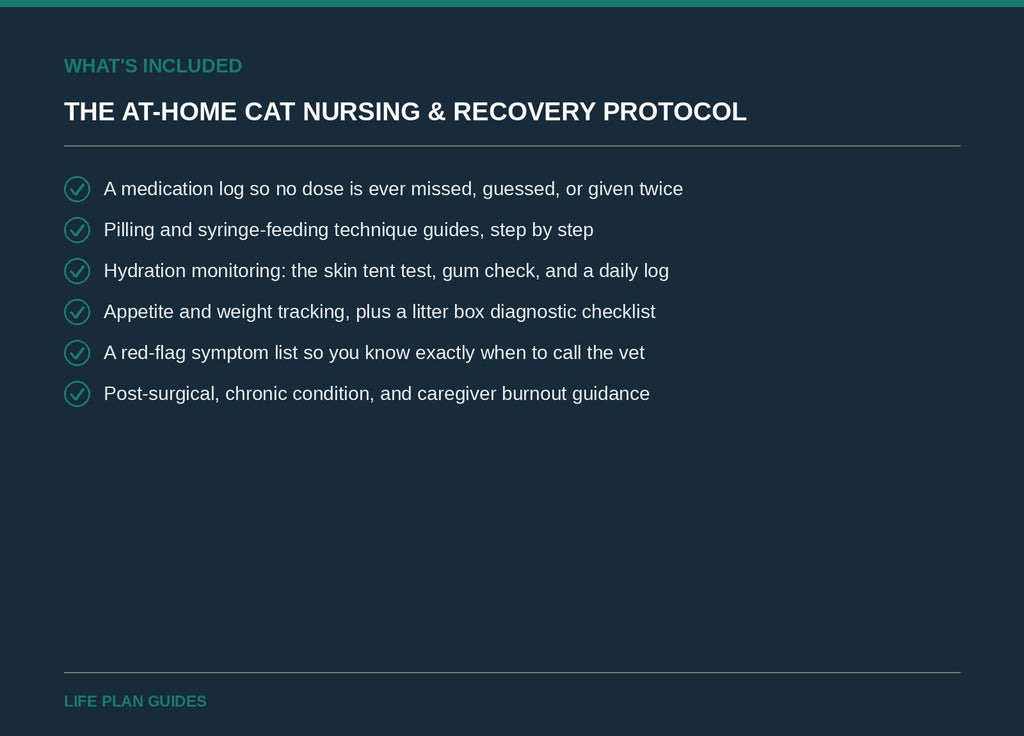 WHAT'S INCLUDED

THE AT-HOME CAT NURSING & RECOVERY PROTOCOL

A medication log so no dose is ever missed, guessed, or given twice

Pilling and syringe-feeding technique guides, step by step

Hydration monitoring: the skin tent test, gum check, and a daily log

Appetite and weight tracking, plus a litter box diagnostic checklist

A red-flag symptom list so you know exactly when to call the vet

Post-surgical, chronic condition, and caregiver burnout guidance

LIFE PLAN GUIDES